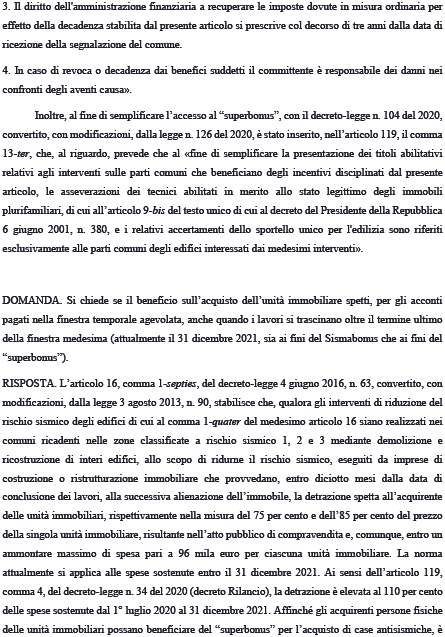 3. Il diritto dell'amministrazione finanziaria a recuperare le imposte dovute in misura ordinaria per effetto della decadenza stabilita dal presente articolo si prescrive col decorso di tre anni dalla data di ricezione della segnalazione del comune.

4. In caso di revoca o decadenza dai benefici suddetti il committente è responsabile dei danni nei confronti degli aventi causa».

Inoltre, al fine di semplificare l'accesso al "superbonus", con il decreto-legge n. 104 del 2020, convertito, con modificazioni, dalla legge n. 126 del 2020, è stato inserito, nell'articolo 119, il comma 13-ter, che, al riguardo, prevede che al «fine di semplificare la presentazione dei titoli abilitativi relativi agli interventi sulle parti comuni che beneficiano degli incentivi disciplinati dal presente articolo, le asseverazioni dei tecnici abilitati in merito allo stato legittimo degli immobili plurifamiliari, di cui all'articolo 9-bis del testo unico di cui al decreto del Presidente della Repubblica 6 giugno 2001, n. 380, e i relativi accertamenti dello sportello unico per l'edilizia sono riferiti esclusivamente alle parti comuni degli edifici interessati dai medesimi interventi».

DOMANDA. Si chiede se il beneficio sull'acquisto dell'unità immobiliare spetti, per gli acconti pagati nella finestra temporale agevolata, anche quando i lavori si trascinano oltre il termine ultimo della finestra medesima (attualmente il 31 dicembre 2021, sia ai fini del Sismabonus che ai fini del "superbonus").

RISPOSTA. L'articolo 16, comma 1-septies, del decreto-legge 4 giugno 2016, n. 63, convertito, con modificazioni, dalla legge 3 agosto 2013, n. 90, stabilisce che, qualora gli interventi di riduzione del rischio sismico degli edifici di cui al comma 1-quater del medesimo articolo 16 siano realizzati nei comuni ricadenti nelle zone classificate a rischio sismico 1, 2 e 3 mediante demolizione e ricostruzione di interi edifici, allo scopo di ridurne il rischio sismico, eseguiti da imprese di costruzione o ristrutturazione immobiliare che provvedano, entro diciotto mesi dalla data di conclusione dei lavori, alla successiva alienazione dell'immobile, la detrazione spetta all'acquirente delle unità immobiliari, rispettivamente nella misura del 75 per cento e dell'85 per cento del prezzo della singola unità immobiliare, risultante nell'atto pubblico di compravendita e, comunque, entro un ammontare massimo di spesa pari a 96 mila euro per ciascuna unità immobiliare. La norma attualmente si applica alle spese sostenute entro il 31 dicembre 2021. Ai sensi dell'articolo 119, comma 4, del decreto-legge n. 34 del 2020 (decreto Rilancio), la detrazione è elevata al 110 per cento delle spese sostenute dal 1° luglio 2020 al 31 dicembre 2021. Affinché gli acquirenti persone fisiche delle unità immobiliari possano beneficiare del "superbonus" per l'acquisto di case antisismiche, è